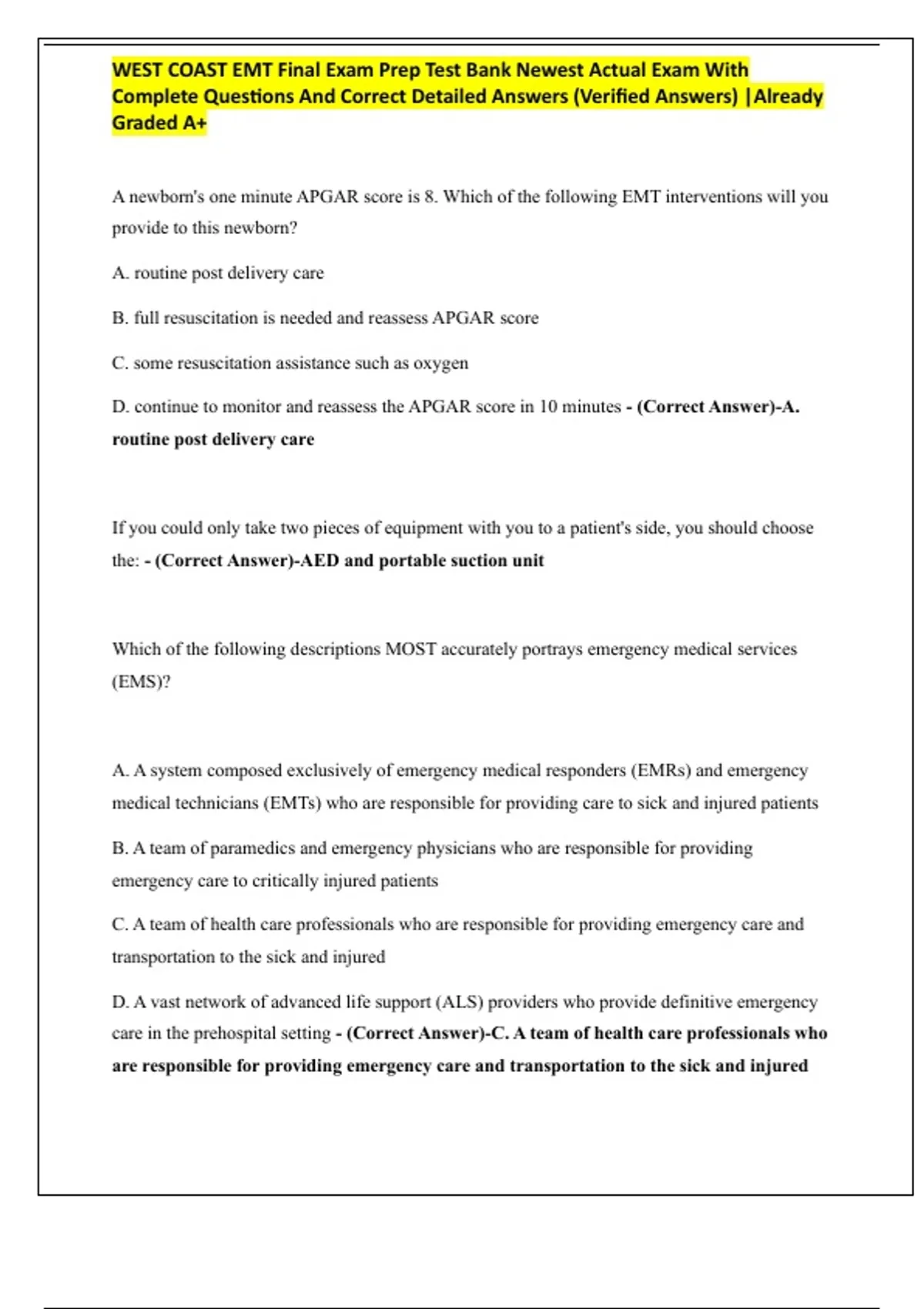 WEST COAST EMT Final Exam Prep Test Bank Newest Actual Exam With Complete Questions And Correct Detailed Answers (Verified Answers) |Already Graded A+

A newborn's one minute APGAR score is 8. Which of the following EMT interventions will you provide to this newborn?

A. routine post delivery care

B. full resuscitation is needed and reassess APGAR score

C. some resuscitation assistance such as oxygen

D. continue to monitor and reassess the APGAR score in 10 minutes - (Correct Answer)-A. routine post delivery care

If you could only take two pieces of equipment with you to a patient's side, you should choose the: - (Correct Answer)-AED and portable suction unit

Which of the following descriptions MOST accurately portrays emergency medical services (EMS)?

A. A system composed exclusively of emergency medical responders (EMRs) and emergency medical technicians (EMTs) who are responsible for providing care to sick and injured patients

B. A team of paramedics and emergency physicians who are responsible for providing emergency care to critically injured patients

C. A team of health care professionals who are responsible for providing emergency care and transportation to the sick and injured

D. A vast network of advanced life support (ALS) providers who provide definitive emergency care in the prehospital setting - (Correct Answer)-C. A team of health care professionals who are responsible for providing emergency care and transportation to the sick and injured